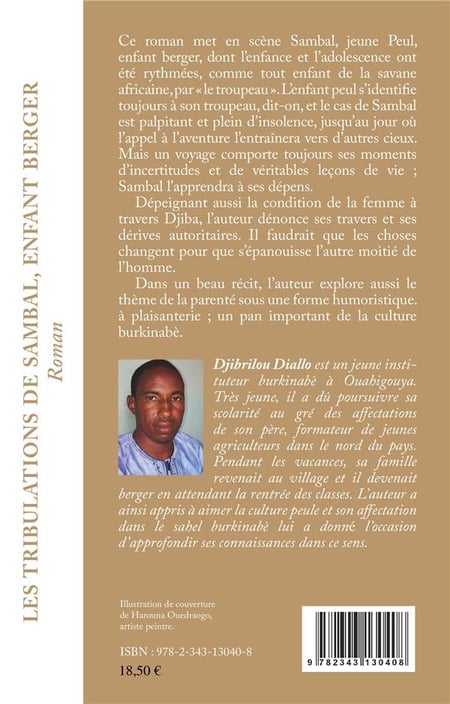 LES TRIBULATIONS DE SAMBAL, ENFANT BERGER

Roman

Ce roman met en scène Sambal, jeune Peul, enfant berger, dont l'enfance et l'adolescence ont été rythmées, comme tout enfant de la savane africaine, par « le troupeau ». L'enfant peul s'identifie toujours à son troupeau, dit-on, et le cas de Sambal est palpitant et plein d'insolence, jusqu'au jour où l'appel à l'aventure l'entraînera vers d'autres cieux. Mais un voyage comporte toujours ses moments d'incertitudes et de véritables leçons de vie ; Sambal l'apprendra à ses dépens.

Dépeignant aussi la condition de la femme à travers Djiba, l'auteur dénonce ses travers et ses dérives autoritaires. Il faudrait que les choses changent pour que s'épanouisse l'autre moitié de l'homme.

Dans un beau récit, l'auteur explore aussi le thème de la parenté sous une forme humoristique. à plaisanterie ; un pan important de la culture burkinabè.

Djibrilou Diallo est un jeune instituteur burkinabè à Ouahigouya. Très jeune, il a dû poursuivre sa scolarité au gré des affectations de son père, formateur de jeunes agriculteurs dans le nord du pays. Pendant les vacances, sa famille revenait au village et il devenait berger en attendant la rentrée des classes. L'auteur a ainsi appris à aimer la culture peule et son affectation dans le sahel burkinabè lui a donné l'occasion d'approfondir ses connaissances dans ce sens.

Illustration de couverture de Harouna Ouedraogo, artiste peintre.

ISBN : 978-2-343-13040-8

18,50 €

9 782343 130408